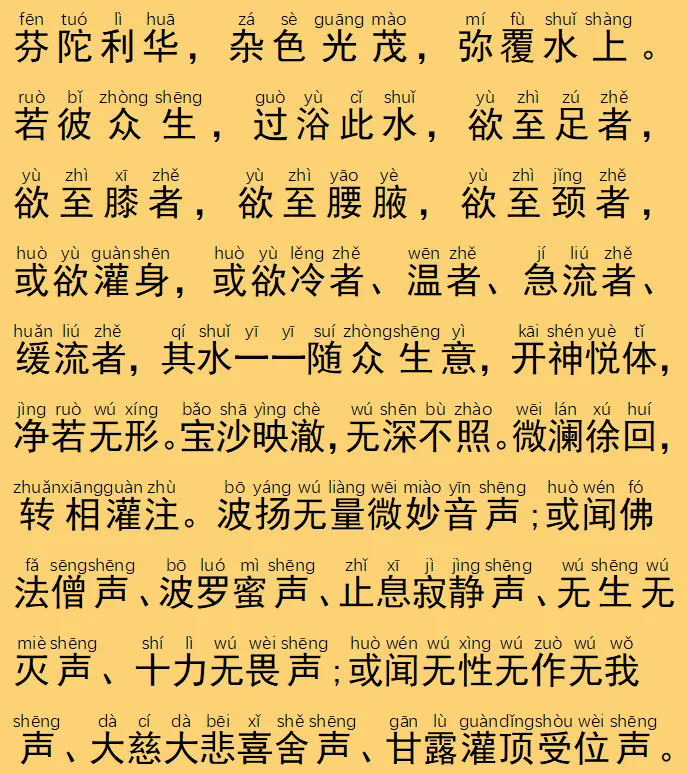 fēn tuó lì huā zá sè guāng mào mí fù shuǐ shàng
芬陀利华，杂色光茂，弥覆水上。

ruò bǐ zhòng shēng guò yù cǐ shuǐ yù zhì zú zhě
若彼众生，过浴此水，欲至足者，

yù zhì xī zhě yù zhì yāo yè yù zhì jǐng zhě
欲至膝者，欲至腰腋，欲至颈者，

huò yù guàn shēn huò yù lěng zhě wēn zhě jí liú zhě
或欲灌身，或欲冷者、温者、急流者、

huǎn liú zhě qí shuǐ yī yī suí zhòng shēng yì kāi shén yuè tǐ
缓流者，其水一一随众生意，开神悦体，

jìng ruò wú xíng bǎo shā yìng chè wú shēn bù zhào wēi lán xú huí
净若无形。宝沙映澈，无深不照。微澜徐回，

zhuǎn xiāng guàn zhù bō yáng wú liàng wēi miào yīn shēng huò wén fó
转相灌注。波扬无量微妙音声；或闻佛

fǎ sēng shēng bō luó mì shēng zhǐ xī jì jìng shēng wú shēng wú
法僧声、波罗蜜声、止息寂静声、无生无

miè shēng shí lì wú wèi shēng huò wén wú xìng wú zuò wú wǒ
灭声、十力无畏声；或闻无性无作无我

shēng dà cí dà bēi xǐ shě shēng gān lù guàn dǐng shòu wèi shēng
声、大慈大悲喜舍声、甘露灌顶受位声。